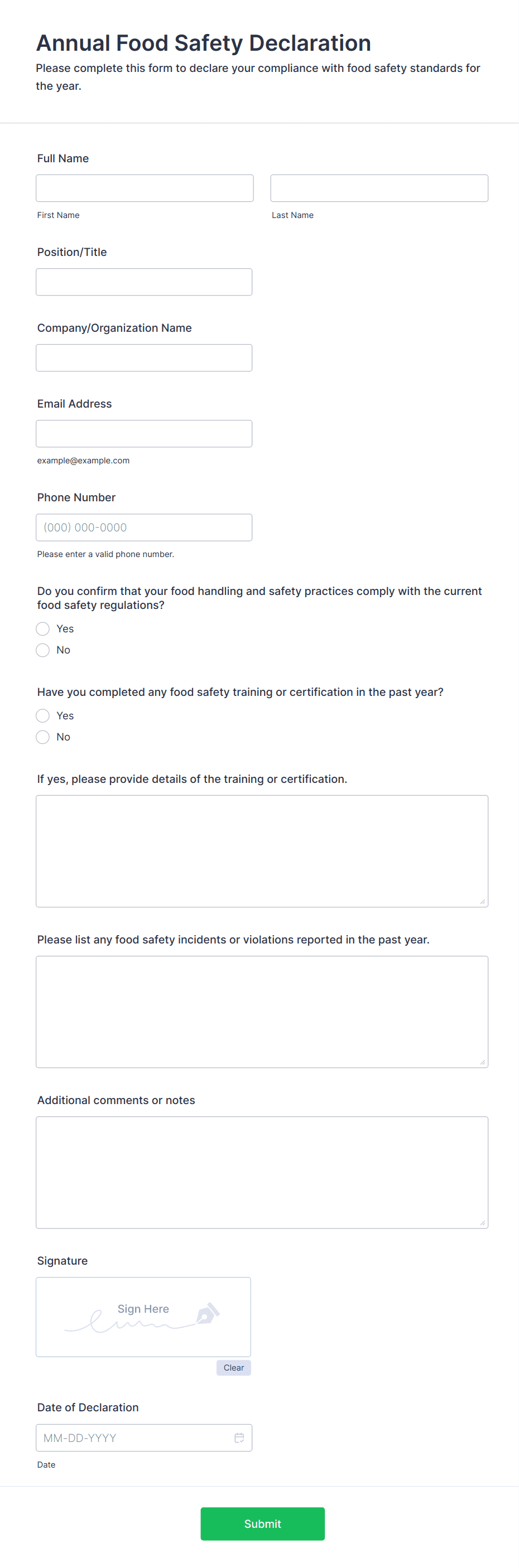 Annual Food Safety Declaration
Please complete this form to declare your compliance with food safety standards for the year.

Full Name

First Name

Last Name

Position/Title

Company/Organization Name

Email Address

example@example.com

Phone Number

(000) 000-0000

Please enter a valid phone number.

Do you confirm that your food handling and safety practices comply with the current food safety regulations?

Yes

No

Have you completed any food safety training or certification in the past year?

Yes

No

If yes, please provide details of the training or certification.

Please list any food safety incidents or violations reported in the past year.

Additional comments or notes

Signature

Sign Here

Clear

Date of Declaration

MM-DD-YYYY

Date

Submit